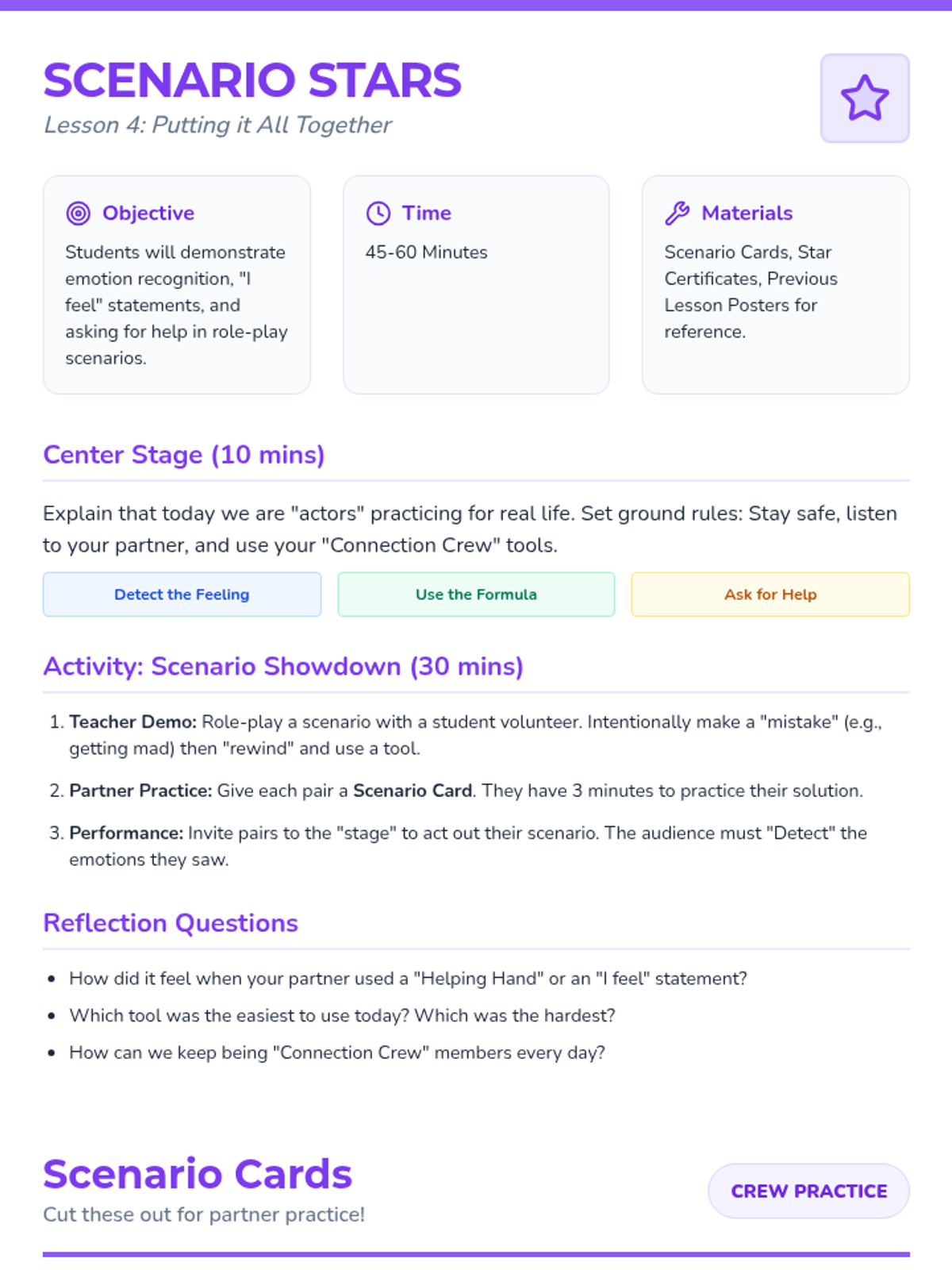 SCENARIO STARS
Lesson 4: Putting it All Together

Objective
Students will demonstrate emotion recognition, "I feel" statements, and asking for help in role-play scenarios.

Time
45-60 Minutes

Materials
Scenario Cards, Star Certificates, Previous Lesson Posters for reference.

Center Stage (10 mins)

Explain that today we are "actors" practicing for real life. Set ground rules: Stay safe, listen to your partner, and use your "Connection Crew" tools.

Detect the Feeling

Use the Formula

Ask for Help

Activity: Scenario Showdown (30 mins)

1. Teacher Demo: Role-play a scenario with a student volunteer. Intentionally make a "mistake" (e.g., getting mad) then "rewind" and use a tool.

2. Partner Practice: Give each pair a Scenario Card. They have 3 minutes to practice their solution.

3. Performance: Invite pairs to the "stage" to act out their scenario. The audience must "Detect" the emotions they saw.

Reflection Questions

• How did it feel when your partner used a "Helping Hand" or an "I feel" statement?
• Which tool was the easiest to use today? Which was the hardest?
• How can we keep being "Connection Crew" members every day?

Scenario Cards
Cut these out for partner practice!

CREW PRACTICE